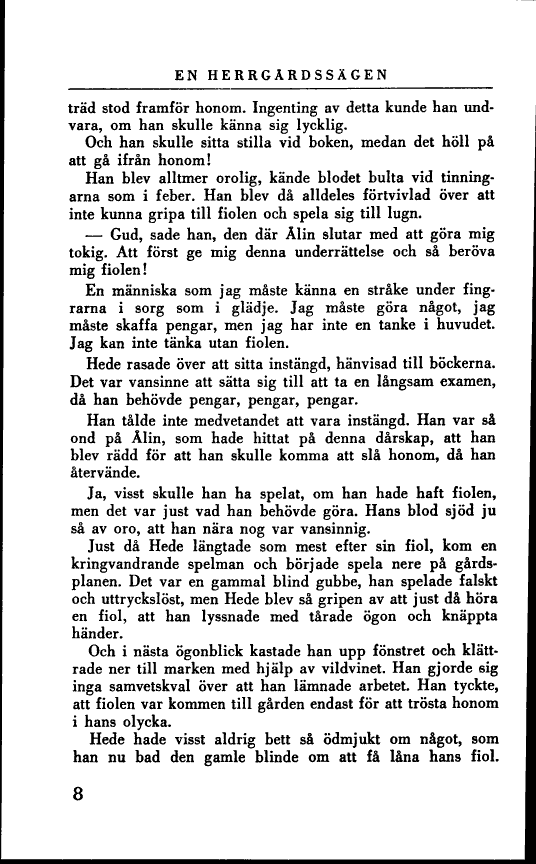 EN HERRGÅRDSSÄGEN

träd stod framför honom. Ingenting av detta kunde han undvara, om han skulle känna sig lycklig.

Och han skulle sitta stilla vid boken, medan det höll på att gå ifrån honom!

Han blev alltmer orolig, kände blodet bulta vid tinningarna som i feber. Han blev då alldeles förtvivlad över att inte kunna gripa till fiolen och spela sig till lugn.

— Gud, sade han, den där Ålin slutar med att göra mig tokig. Att först ge mig denna underrättelse och så beröva mig fiolen!

En människa som jag måste känna en stråke under fingrarna i sorg som i glädje. Jag måste göra något, jag måste skaffa pengar, men jag har inte en tanke i huvudet. Jag kan inte tänka utan fiolen.

Hede rasade över att sitta instängd, hänvisad till böckerna. Det var vansinne att sätta sig till att ta en långsam examen, då han behövde pengar, pengar, pengar.

Han tålde inte medvetandet att vara instängd. Han var så ond på Ålin, som hade hittat på denna dårskap, att han blev rädd för att han skulle komma att slå honom, då han återvände.

Ja, visst skulle han ha spelat, om han hade haft fiolen, men det var just vad han behövde göra. Hans blod sjöd ju så av oro, att han nära nog var vansinnig.

Just då Hede längtade som mest efter sin fiol, kom en kringvandrande spelman och började spela nere på gårdsplanen. Det var en gammal blind gubbe, han spelade falskt och uttryckslöst, men Hede blev så gripen av att just då höra en fiol, att han lyssnade med tårade ögon och knäppta händer.

Och i nästa ögonblick kastade han upp fönstret och klättrade ner till marken med hjälp av vildvinet. Han gjorde sig inga samvetskval över att han lämnade arbetet. Han tyckte, att fiolen var kommen till gården endast för att trösta honom i hans olycka.

Hede hade visst aldrig bett så ödmjukt om något, som han nu bad den gamle blinde om att få låna hans fiol.

8